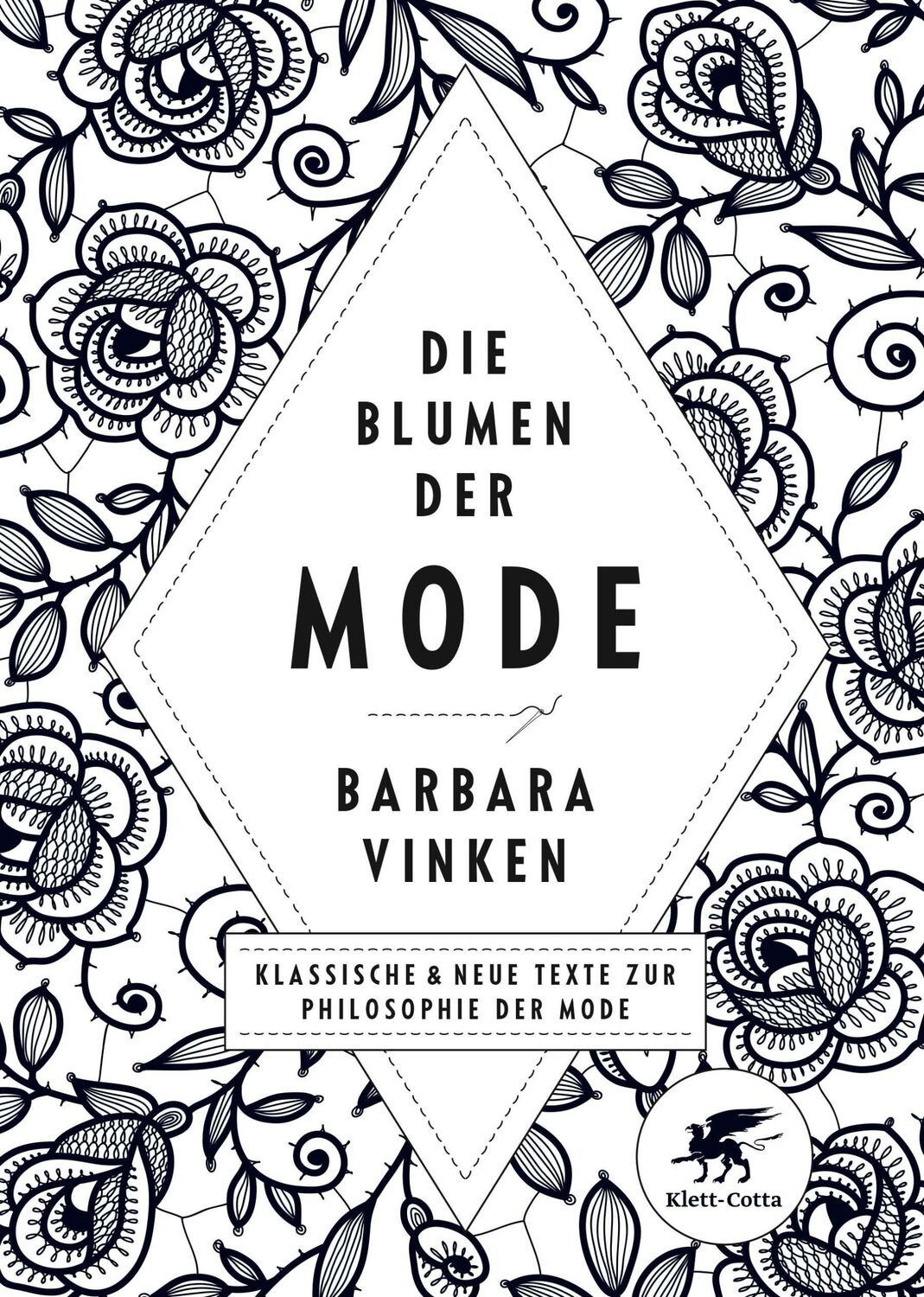 DIE BLUMEN DER MODE

BARBARA VINKEN

KLASSISCHE & NEUE TEXTE ZUR PHILOSOPHIE DER MODE

Klett-Cotta